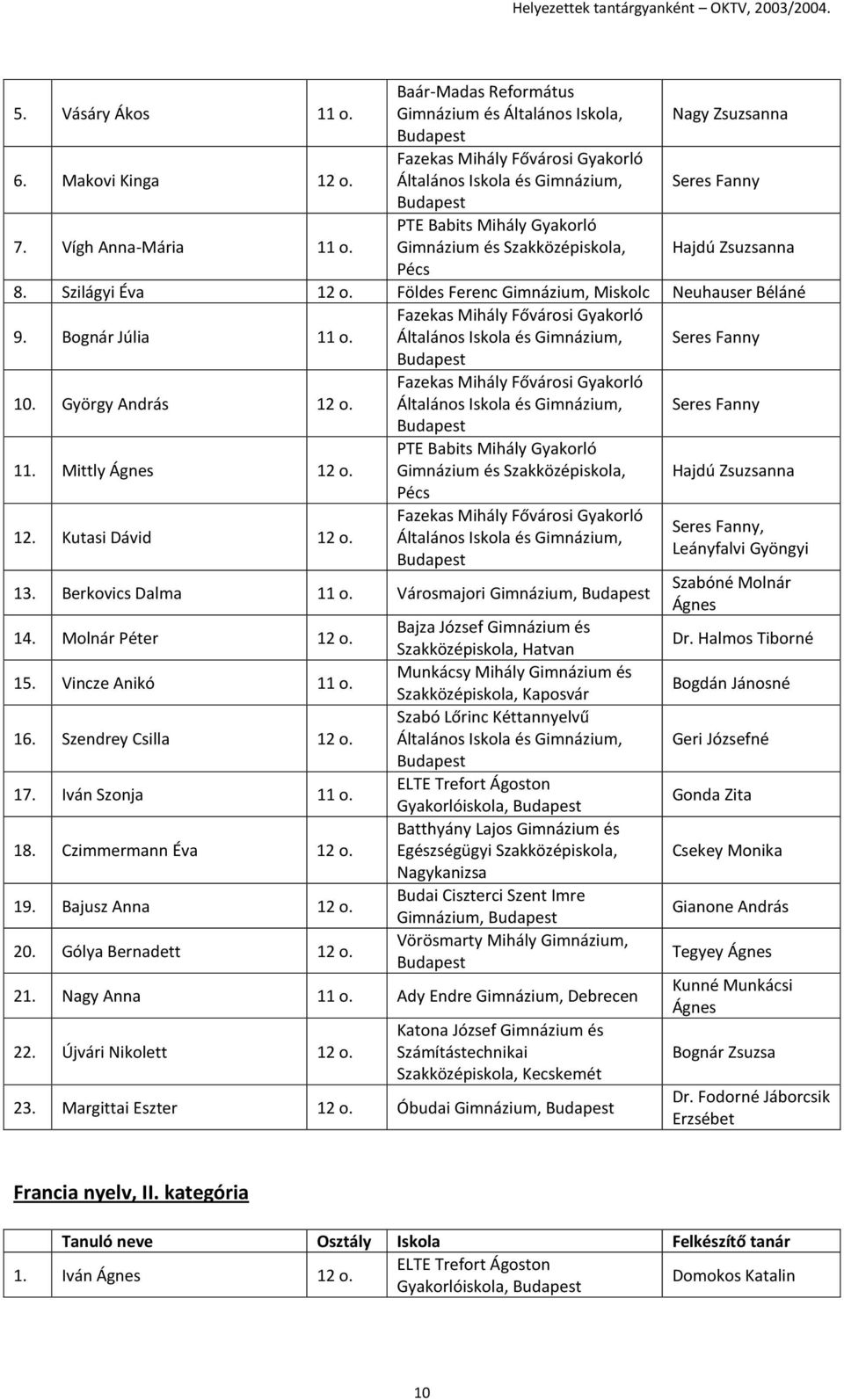 Helyezettek tantárgyanként – OKTV, 2003/2004.

| | | | | |
|---|---|---|---|---|
| 5. | Vásáry Ákos | 11 o. | Baár-Madas Református Gimnázium és Általános Iskola, Budapest | Nagy Zsuzsanna |
| 6. | Makovi Kinga | 12 o. | Fazekas Mihály Fővárosi Gyakorló Általános Iskola és Gimnázium, Budapest | Seres Fanny |
| 7. | Vígh Anna-Mária | 11 o. | PTE Babits Mihály Gyakorló Gimnázium és Szakközépiskola, Pécs | Hajdú Zsuzsanna |
| 8. | Szilágyi Éva | 12 o. | Földes Ferenc Gimnázium, Miskolc | Neuhauser Béláné |
| 9. | Bognár Júlia | 11 o. | Fazekas Mihály Fővárosi Gyakorló Általános Iskola és Gimnázium, Budapest | Seres Fanny |
| 10. | György András | 12 o. | Fazekas Mihály Fővárosi Gyakorló Általános Iskola és Gimnázium, Budapest | Seres Fanny |
| 11. | Mittly Ágnes | 12 o. | PTE Babits Mihály Gyakorló Gimnázium és Szakközépiskola, Pécs | Hajdú Zsuzsanna |
| 12. | Kutasi Dávid | 12 o. | Fazekas Mihály Fővárosi Gyakorló Általános Iskola és Gimnázium, Budapest | Seres Fanny, Leányfalvi Gyöngyi |
| 13. | Berkovics Dalma | 11 o. | Városmajori Gimnázium, Budapest | Szabóné Molnár Ágnes |
| 14. | Molnár Péter | 12 o. | Bajza József Gimnázium és Szakközépiskola, Hatvan | Dr. Halmos Tiborné |
| 15. | Vincze Anikó | 11 o. | Munkácsy Mihály Gimnázium és Szakközépiskola, Kaposvár | Bogdán Jánosné |
| 16. | Szendrey Csilla | 12 o. | Szabó Lőrinc Kéttannyelvű Általános Iskola és Gimnázium, Budapest | Geri Józsefné |
| 17. | Iván Szonja | 11 o. | ELTE Trefort Ágoston Gyakorlóiskola, Budapest | Gonda Zita |
| 18. | Czimmermann Éva | 12 o. | Batthyány Lajos Gimnázium és Egészségügyi Szakközépiskola, Nagykanizsa | Csekey Monika |
| 19. | Bajusz Anna | 12 o. | Budai Ciszterci Szent Imre Gimnázium, Budapest | Gianone András |
| 20. | Gólya Bernadett | 12 o. | Vörösmarty Mihály Gimnázium, Budapest | Tegyey Ágnes |
| 21. | Nagy Anna | 11 o. | Ady Endre Gimnázium, Debrecen | Kunné Munkácsi Ágnes |
| 22. | Újvári Nikolett | 12 o. | Katona József Gimnázium és Számítástechnikai Szakközépiskola, Kecskemét | Bognár Zsuzsa |
| 23. | Margittai Eszter | 12 o. | Óbudai Gimnázium, Budapest | Dr. Fodorné Jáborcsik Erzsébet |

Francia nyelv, II. kategória

| | Tanuló neve | Osztály | Iskola | Felkészítő tanár |
|---|---|---|---|---|
| 1. | Iván Ágnes | 12 o. | ELTE Trefort Ágoston Gyakorlóiskola, Budapest | Domokos Katalin |

10